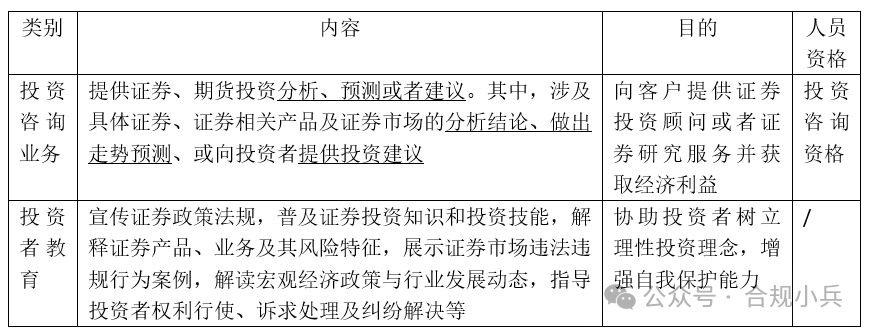 | 类别 | 内容 | 目的 | 人员资格 |
|---|---|---|---|
| 投资咨询业务 | 提供证券、期货投资分析、预测或者建议。其中，涉及具体证券、证券相关产品及证券市场的分析结论、做出走势预测、或向投资者提供投资建议 | 向客户提供证券投资顾问或者证券研究服务并获取经济利益 | 投资咨询资格 |
| 投资者教育 | 宣传证券政策法规，普及证券投资知识和投资技能，解释证券产品、业务及其风险特征，展示证券市场违法违规行为案例，解读宏观经济政策与行业发展动态，指导投资者权利行使、诉求处理及纠纷解决等 | 协助投资者树立理性投资理念，增强自我保护能力 | / |

公众号 · 合规小兵